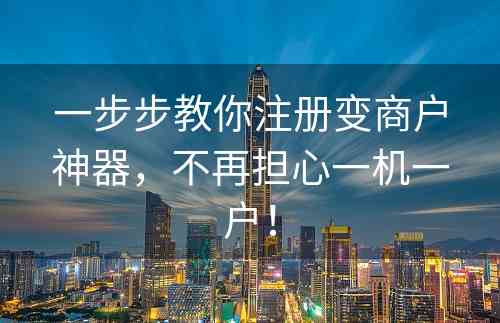 一步步教你注册变商户神器，不再担心一机一户！